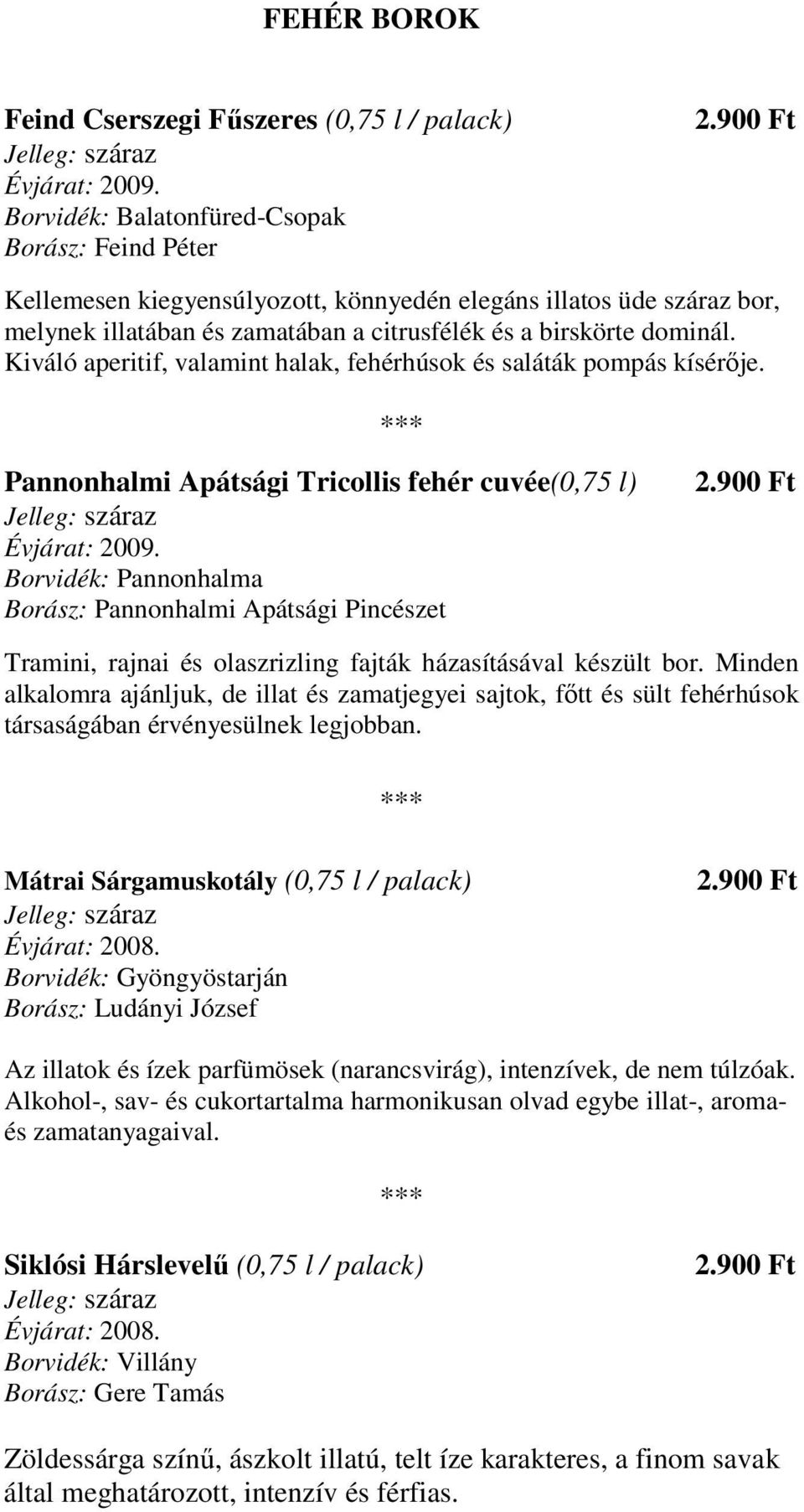 FEHÉR BOROK

Feind Cserszegi Fűszeres (0,75 l / palack) 2.900 Ft
Jelleg: száraz
Évjárat: 2009.
Borvidék: Balatonfüred-Csopak
Borász: Feind Péter

Kellemesen kiegyensúlyozott, könnyedén elegáns illatos üde száraz bor, melynek illatában és zamatában a citrusfélék és a birskörte dominál. Kiváló aperitif, valamint halak, fehérhúsok és saláták pompás kísérője.

***

Pannonhalmi Apátsági Tricollis fehér cuvée(0,75 l) 2.900 Ft
Jelleg: száraz
Évjárat: 2009.
Borvidék: Pannonhalma
Borász: Pannonhalmi Apátsági Pincészet

Tramini, rajnai és olaszrizling fajták házasításával készült bor. Minden alkalomra ajánljuk, de illat és zamatjegyei sajtok, főtt és sült fehérhúsok társaságában érvényesülnek legjobban.

***

Mátrai Sárgamuskotály (0,75 l / palack) 2.900 Ft
Jelleg: száraz
Évjárat: 2008.
Borvidék: Gyöngyöstarján
Borász: Ludányi József

Az illatok és ízek parfümösek (narancsvirág), intenzívek, de nem túlzóak. Alkohol-, sav- és cukortartalma harmonikusan olvad egybe illat-, aroma- és zamatanyagaival.

***

Siklósi Hárslevelű (0,75 l / palack) 2.900 Ft
Jelleg: száraz
Évjárat: 2008.
Borvidék: Villány
Borász: Gere Tamás

Zöldessárga színű, ászkolt illatú, telt íze karakteres, a finom savak által meghatározott, intenzív és férfias.